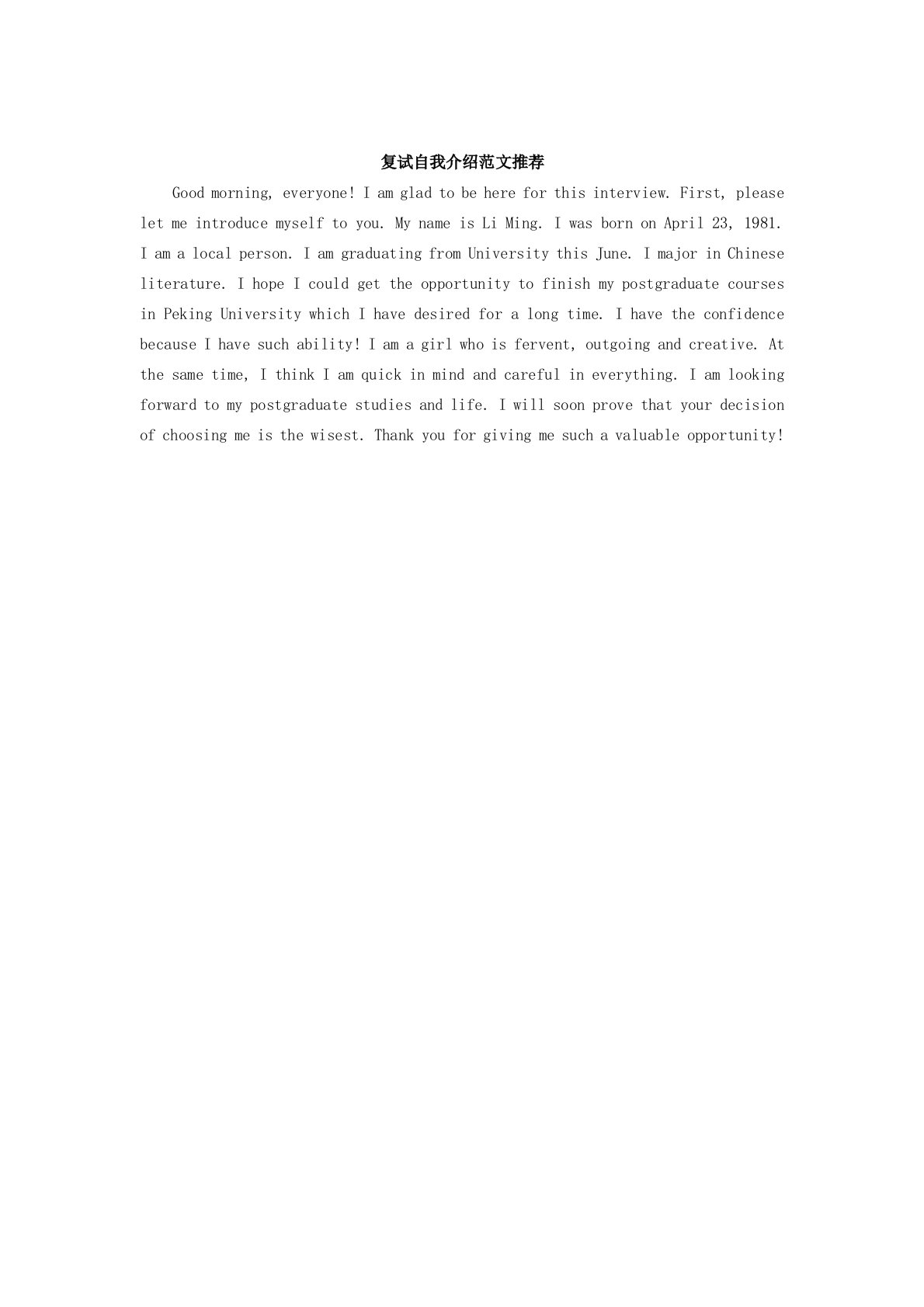 复试自我介绍范文推荐

Good morning, everyone! I am glad to be here for this interview. First, please let me introduce myself to you. My name is Li Ming. I was born on April 23, 1981. I am a local person. I am graduating from University this June. I major in Chinese literature. I hope I could get the opportunity to finish my postgraduate courses in Peking University which I have desired for a long time. I have the confidence because I have such ability! I am a girl who is fervent, outgoing and creative. At the same time, I think I am quick in mind and careful in everything. I am looking forward to my postgraduate studies and life. I will soon prove that your decision of choosing me is the wisest. Thank you for giving me such a valuable opportunity!